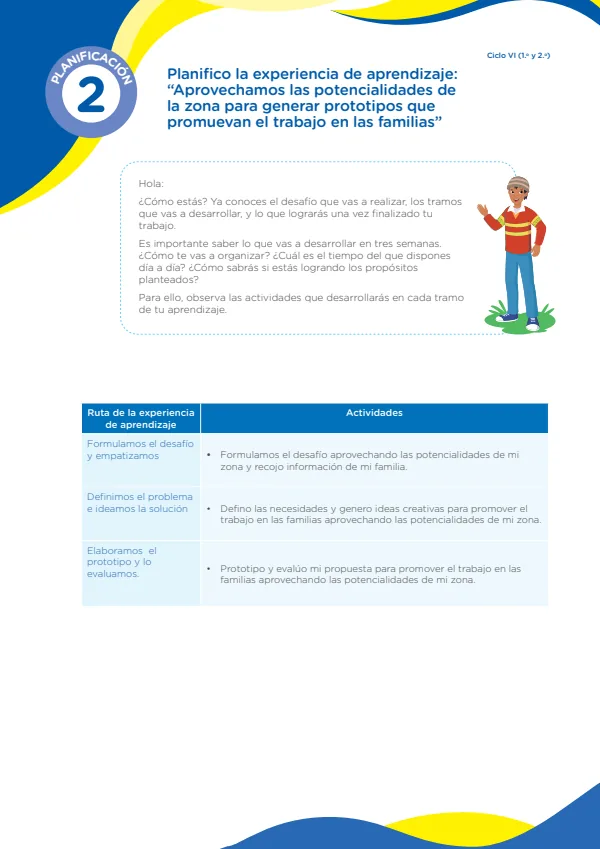 Ciclo VI (1.° y 2.°)

PLANIFICACIÓN
2

Planifico la experiencia de aprendizaje: "Aprovechamos las potencialidades de la zona para generar prototipos que promuevan el trabajo en las familias"

Hola:

¿Cómo estás? Ya conoces el desafío que vas a realizar, los tramos que vas a desarrollar, y lo que lograrás una vez finalizado tu trabajo.

Es importante saber lo que vas a desarrollar en tres semanas. ¿Cómo te vas a organizar? ¿Cuál es el tiempo del que dispones día a día? ¿Cómo sabrás si estás logrando los propósitos planteados?

Para ello, observa las actividades que desarrollarás en cada tramo de tu aprendizaje.

| Ruta de la experiencia de aprendizaje | Actividades |
|---|---|
| Formulamos el desafío y empatizamos | • Formulamos el desafío aprovechando las potencialidades de mi zona y recojo información de mi familia. |
| Definimos el problema e ideamos la solución | • Defino las necesidades y genero ideas creativas para promover el trabajo en las familias aprovechando las potencialidades de mi zona. |
| Elaboramos el prototipo y lo evaluamos. | • Prototipo y evalúo mi propuesta para promover el trabajo en las familias aprovechando las potencialidades de mi zona. |